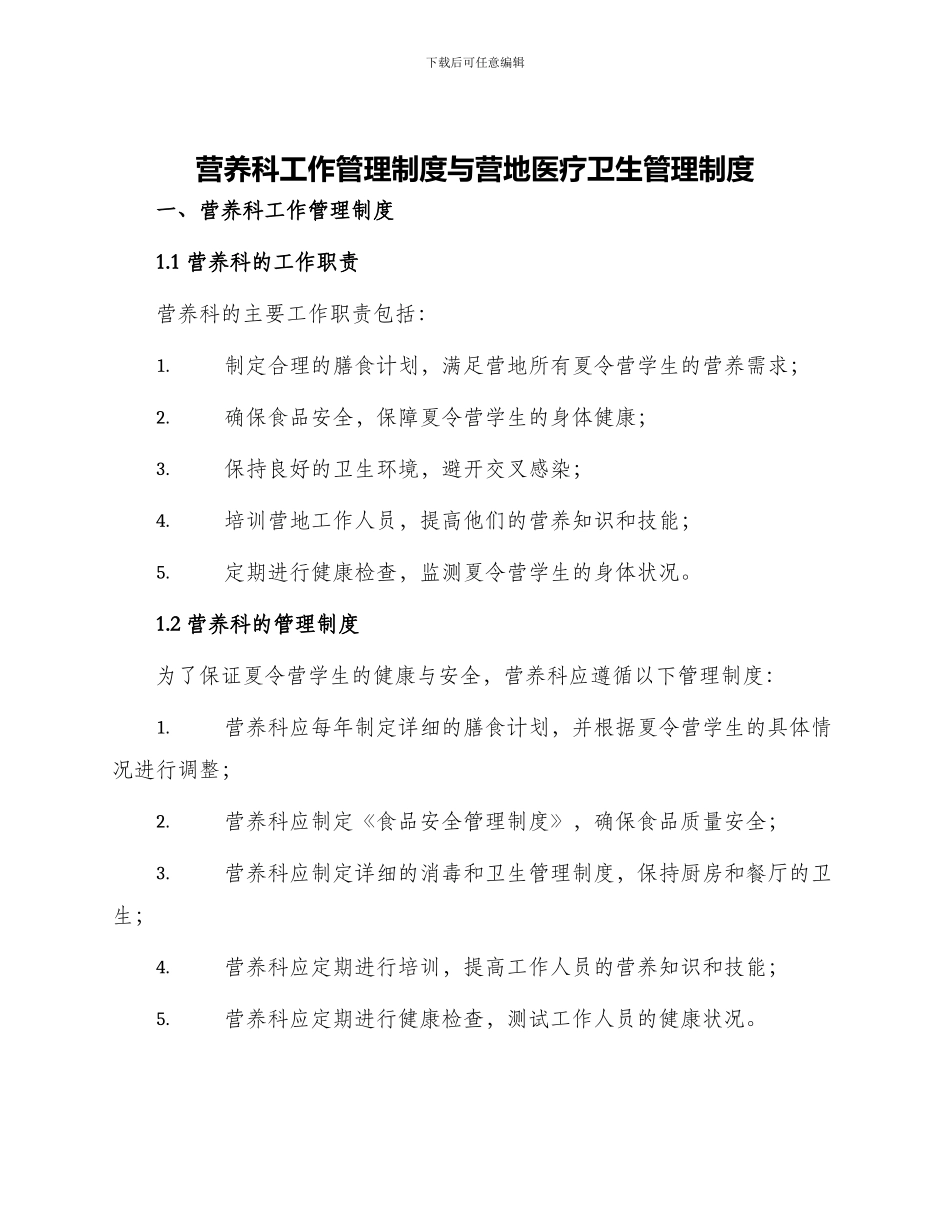 下载后可任意编辑

营养科工作管理制度与营地医疗卫生管理制度

一、营养科工作管理制度

1.1 营养科的工作职责

营养科的主要工作职责包括：

1. 制定合理的膳食计划，满足营地所有夏令营学生的营养需求；

2. 确保食品安全，保障夏令营学生的身体健康；

3. 保持良好的卫生环境，避开交叉感染；

4. 培训营地工作人员，提高他们的营养知识和技能；

5. 定期进行健康检查，监测夏令营学生的身体状况。

1.2 营养科的管理制度

为了保证夏令营学生的健康与安全，营养科应遵循以下管理制度：

1. 营养科应每年制定详细的膳食计划，并根据夏令营学生的具体情况进行调整；

2. 营养科应制定《食品安全管理制度》，确保食品质量安全；

3. 营养科应制定详细的消毒和卫生管理制度，保持厨房和餐厅的卫生；

4. 营养科应定期进行培训，提高工作人员的营养知识和技能；

5. 营养科应定期进行健康检查，测试工作人员的健康状况。